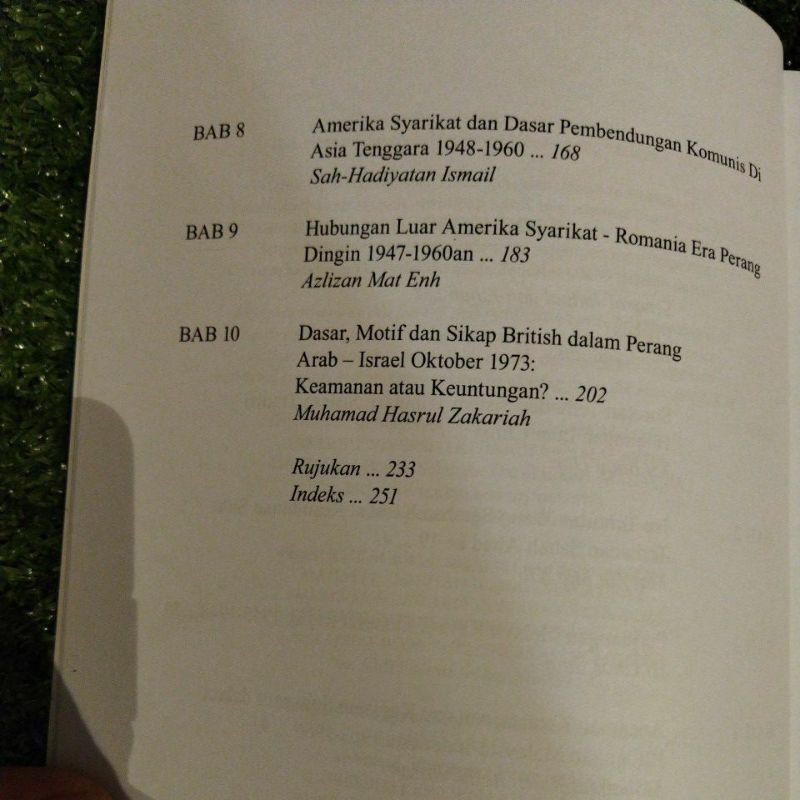 BAB 8

Amerika Syarikat dan Dasar Pembendungan Komunis Di Asia Tenggara 1948-1960 ... 168
Sah-Hadiyatan Ismail

BAB 9

Hubungan Luar Amerika Syarikat - Romania Era Perang Dingin 1947-1960an ... 183
Azlizan Mat Enh

BAB 10

Dasar, Motif dan Sikap British dalam Perang Arab – Israel Oktober 1973:
Keamanan atau Keuntungan? ... 202
Muhamad Hasrul Zakariah

Rujukan ... 233
Indeks ... 251